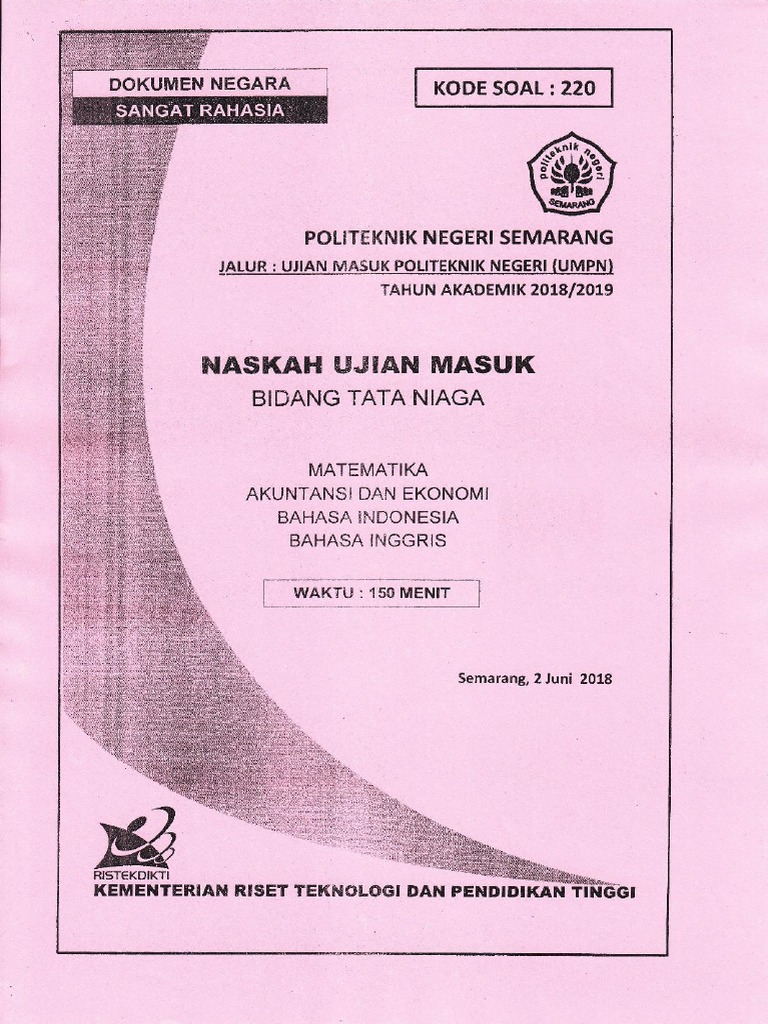 DOKUMEN NEGARA
SANGAT RAHASIA

KODE SOAL : 220

politeknik negeri
SEMARANG

POLITEKNIK NEGERI SEMARANG
JALUR : UJIAN MASUK POLITEKNIK NEGERI (UMPN)
TAHUN AKADEMIK 2018/2019

NASKAH UJIAN MASUK
BIDANG TATA NIAGA

MATEMATIKA
AKUNTANSI DAN EKONOMI
BAHASA INDONESIA
BAHASA INGGRIS

WAKTU : 150 MENIT

Semarang, 2 Juni 2018

RISTEKDIKTI
KEMENTERIAN RISET TEKNOLOGI DAN PENDIDIKAN TINGGI